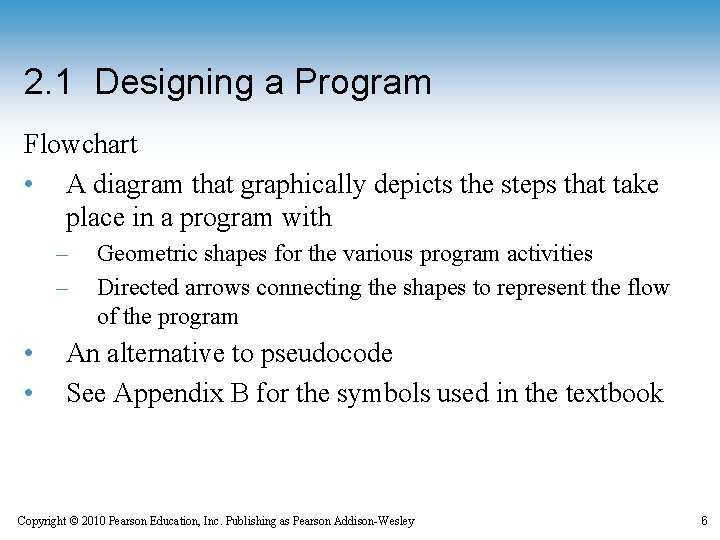 2.1 Designing a Program

Flowchart

• A diagram that graphically depicts the steps that take place in a program with
 – Geometric shapes for the various program activities
 – Directed arrows connecting the shapes to represent the flow of the program
• An alternative to pseudocode
• See Appendix B for the symbols used in the textbook

Copyright © 2010 Pearson Education, Inc. Publishing as Pearson Addison-Wesley

6